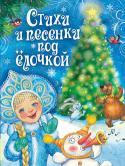 Стихи и песенки под ёлочкой